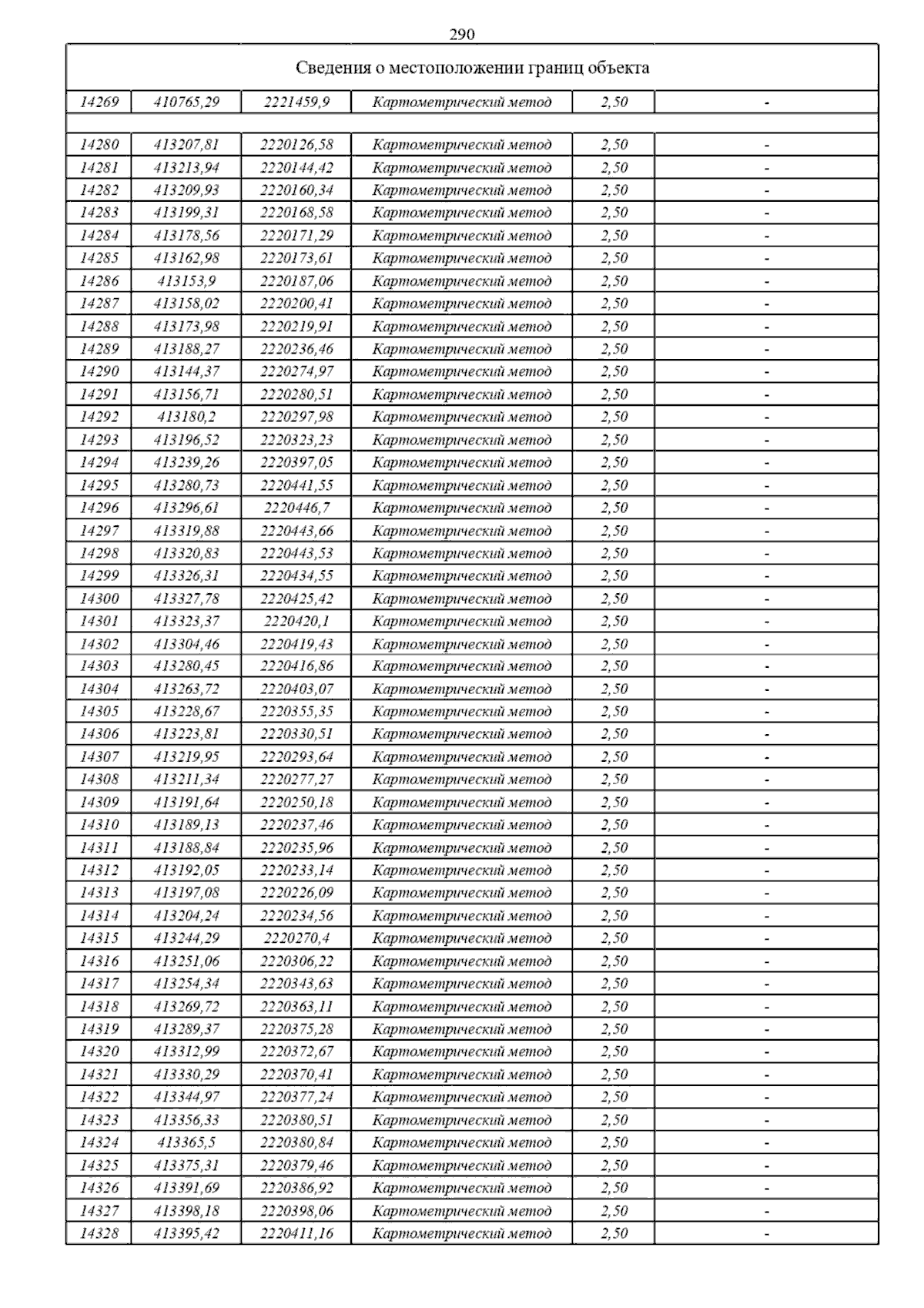 290

| Сведения о местоположении границ объекта | | | | | |
|---|---|---|---|---|---|
| 14269 | 410765,29 | 2221459,9 | Картометрический метод | 2,50 | - |
| | | | | | |
| 14280 | 413207,81 | 2220126,58 | Картометрический метод | 2,50 | - |
| 14281 | 413213,94 | 2220144,42 | Картометрический метод | 2,50 | - |
| 14282 | 413209,93 | 2220160,34 | Картометрический метод | 2,50 | - |
| 14283 | 413199,31 | 2220168,58 | Картометрический метод | 2,50 | - |
| 14284 | 413178,56 | 2220171,29 | Картометрический метод | 2,50 | - |
| 14285 | 413162,98 | 2220173,61 | Картометрический метод | 2,50 | - |
| 14286 | 413153,9 | 2220187,06 | Картометрический метод | 2,50 | - |
| 14287 | 413158,02 | 2220200,41 | Картометрический метод | 2,50 | - |
| 14288 | 413173,98 | 2220219,91 | Картометрический метод | 2,50 | - |
| 14289 | 413188,27 | 2220236,46 | Картометрический метод | 2,50 | - |
| 14290 | 413144,37 | 2220274,97 | Картометрический метод | 2,50 | - |
| 14291 | 413156,71 | 2220280,51 | Картометрический метод | 2,50 | - |
| 14292 | 413180,2 | 2220297,98 | Картометрический метод | 2,50 | - |
| 14293 | 413196,52 | 2220323,23 | Картометрический метод | 2,50 | - |
| 14294 | 413239,26 | 2220397,05 | Картометрический метод | 2,50 | - |
| 14295 | 413280,73 | 2220441,55 | Картометрический метод | 2,50 | - |
| 14296 | 413296,61 | 2220446,7 | Картометрический метод | 2,50 | - |
| 14297 | 413319,88 | 2220443,66 | Картометрический метод | 2,50 | - |
| 14298 | 413320,83 | 2220443,53 | Картометрический метод | 2,50 | - |
| 14299 | 413326,31 | 2220434,55 | Картометрический метод | 2,50 | - |
| 14300 | 413327,78 | 2220425,42 | Картометрический метод | 2,50 | - |
| 14301 | 413323,37 | 2220420,1 | Картометрический метод | 2,50 | - |
| 14302 | 413304,46 | 2220419,43 | Картометрический метод | 2,50 | - |
| 14303 | 413280,45 | 2220416,86 | Картометрический метод | 2,50 | - |
| 14304 | 413263,72 | 2220403,07 | Картометрический метод | 2,50 | - |
| 14305 | 413228,67 | 2220355,35 | Картометрический метод | 2,50 | - |
| 14306 | 413223,81 | 2220330,51 | Картометрический метод | 2,50 | - |
| 14307 | 413219,95 | 2220293,64 | Картометрический метод | 2,50 | - |
| 14308 | 413211,34 | 2220277,27 | Картометрический метод | 2,50 | - |
| 14309 | 413191,64 | 2220250,18 | Картометрический метод | 2,50 | - |
| 14310 | 413189,13 | 2220237,46 | Картометрический метод | 2,50 | - |
| 14311 | 413188,84 | 2220235,96 | Картометрический метод | 2,50 | - |
| 14312 | 413192,05 | 2220233,14 | Картометрический метод | 2,50 | - |
| 14313 | 413197,08 | 2220226,09 | Картометрический метод | 2,50 | - |
| 14314 | 413204,24 | 2220234,56 | Картометрический метод | 2,50 | - |
| 14315 | 413244,29 | 2220270,4 | Картометрический метод | 2,50 | - |
| 14316 | 413251,06 | 2220306,22 | Картометрический метод | 2,50 | - |
| 14317 | 413254,34 | 2220343,63 | Картометрический метод | 2,50 | - |
| 14318 | 413269,72 | 2220363,11 | Картометрический метод | 2,50 | - |
| 14319 | 413289,37 | 2220375,28 | Картометрический метод | 2,50 | - |
| 14320 | 413312,99 | 2220372,67 | Картометрический метод | 2,50 | - |
| 14321 | 413330,29 | 2220370,41 | Картометрический метод | 2,50 | - |
| 14322 | 413344,97 | 2220377,24 | Картометрический метод | 2,50 | - |
| 14323 | 413356,33 | 2220380,51 | Картометрический метод | 2,50 | - |
| 14324 | 413365,5 | 2220380,84 | Картометрический метод | 2,50 | - |
| 14325 | 413375,31 | 2220379,46 | Картометрический метод | 2,50 | - |
| 14326 | 413391,69 | 2220386,92 | Картометрический метод | 2,50 | - |
| 14327 | 413398,18 | 2220398,06 | Картометрический метод | 2,50 | - |
| 14328 | 413395,42 | 2220411,16 | Картометрический метод | 2,50 | - |